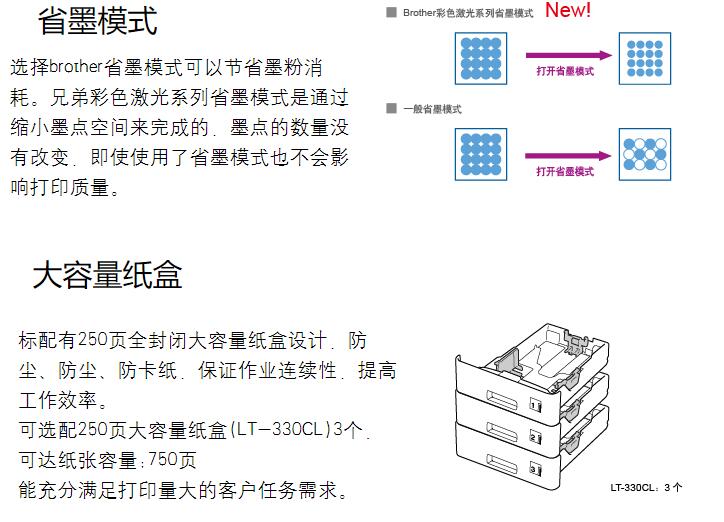 省墨模式

选择brother省墨模式可以节省墨粉消耗。兄弟彩色激光系列省墨模式是通过缩小墨点空间来完成的，墨点的数量没有改变，即使使用了省墨模式也不会影响打印质量。

■ Brother彩色激光系列省墨模式 New!

打开省墨模式

■ 一般省墨模式

打开省墨模式

大容量纸盒

标配有250页全封闭大容量纸盒设计，防尘、防尘、防卡纸，保证作业连续性，提高工作效率。
可选配250页大容量纸盒(LT-330CL)3个，
可达纸张容量：750页
能充分满足打印量大的客户任务需求。

1
2
3

LT-330CL：3个